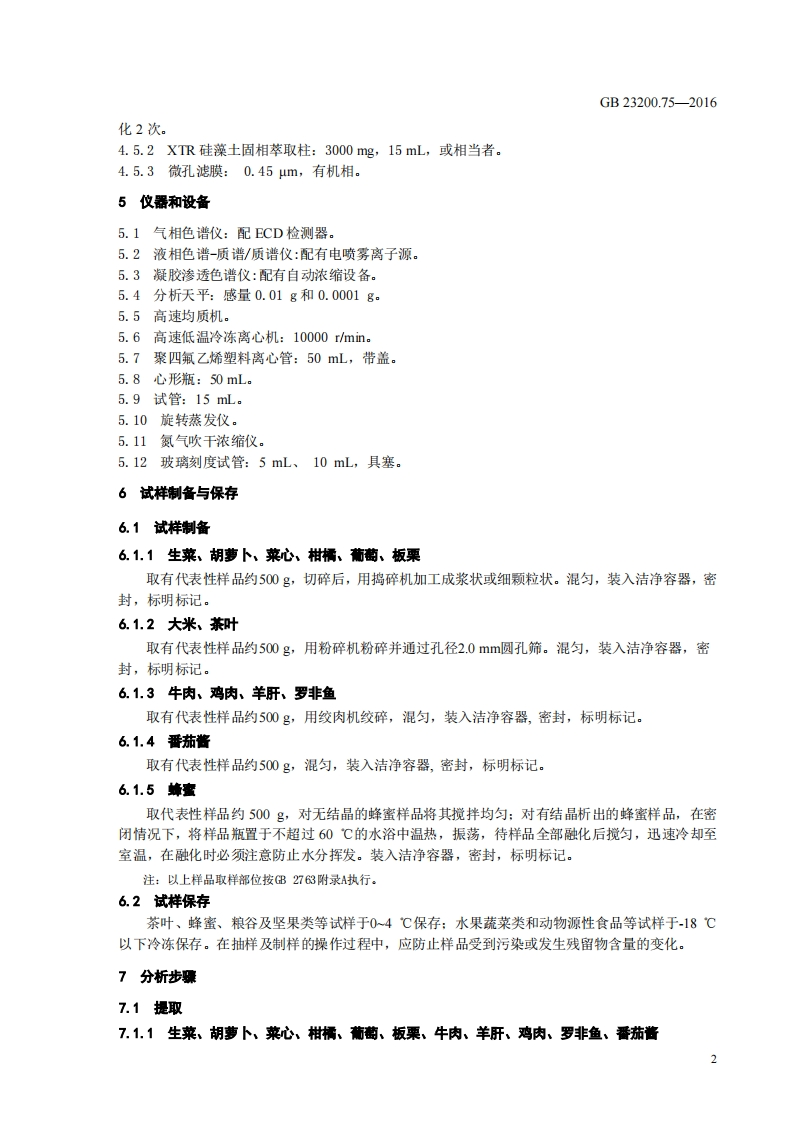 GB 23200.75—2016

化 2 次。

4.5.2 XTR 硅藻土固相萃取柱：3000 mg，15 mL，或相当者。

4.5.3 微孔滤膜： 0.45 μm，有机相。

5 仪器和设备

5.1 气相色谱仪：配 ECD 检测器。

5.2 液相色谱-质谱/质谱仪:配有电喷雾离子源。

5.3 凝胶渗透色谱仪:配有自动浓缩设备。

5.4 分析天平：感量 0.01 g 和 0.0001 g。

5.5 高速均质机。

5.6 高速低温冷冻离心机：10000 r/min。

5.7 聚四氟乙烯塑料离心管：50 mL，带盖。

5.8 心形瓶：50 mL。

5.9 试管：15 mL。

5.10 旋转蒸发仪。

5.11 氮气吹干浓缩仪。

5.12 玻璃刻度试管：5 mL、 10 mL，具塞。

6 试样制备与保存

6.1 试样制备

6.1.1 生菜、胡萝卜、菜心、柑橘、葡萄、板栗

取有代表性样品约500 g，切碎后，用捣碎机加工成浆状或细颗粒状。混匀，装入洁净容器，密封，标明标记。

6.1.2 大米、茶叶

取有代表性样品约500 g，用粉碎机粉碎并通过孔径2.0 mm圆孔筛。混匀，装入洁净容器，密封，标明标记。

6.1.3 牛肉、鸡肉、羊肝、罗非鱼

取有代表性样品约500 g，用绞肉机绞碎，混匀，装入洁净容器, 密封，标明标记。

6.1.4 番茄酱

取有代表性样品约500 g，混匀，装入洁净容器, 密封，标明标记。

6.1.5 蜂蜜

取代表性样品约 500 g，对无结晶的蜂蜜样品将其搅拌均匀；对有结晶析出的蜂蜜样品，在密闭情况下，将样品瓶置于不超过 60 ℃的水浴中温热，振荡，待样品全部融化后搅匀，迅速冷却至室温，在融化时必须注意防止水分挥发。装入洁净容器，密封，标明标记。

注：以上样品取样部位按GB 2763附录A执行。

6.2 试样保存

茶叶、蜂蜜、粮谷及坚果类等试样于0~4 ℃保存；水果蔬菜类和动物源性食品等试样于-18 ℃以下冷冻保存。在抽样及制样的操作过程中，应防止样品受到污染或发生残留物含量的变化。

7 分析步骤

7.1 提取

7.1.1 生菜、胡萝卜、菜心、柑橘、葡萄、板栗、牛肉、羊肝、鸡肉、罗非鱼、番茄酱

2